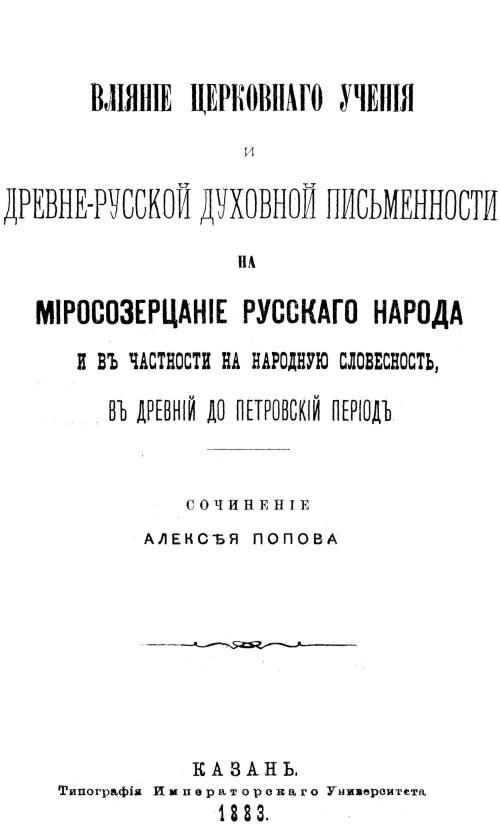 ВЛІЯНІЕ ЦЕРКОВНАГО УЧЕНІЯ

И

ДРЕВНЕ-РУССКОЙ ДУХОВНОЙ ПИСЬМЕННОСТИ

НА

МІРОСОЗЕРЦАНІЕ РУССКАГО НАРОДА

И ВЪ ЧАСТНОСТИ НА НАРОДНУЮ СЛОВЕСНОСТЬ,

ВЪ ДРЕВНІЙ ДО ПЕТРОВСКІЙ ПЕРІОДЪ

СОЧИНЕНІЕ

АЛЕКСѢЯ ПОПОВА

КАЗАНЬ.

Типографія Императорскаго Университета

1883.